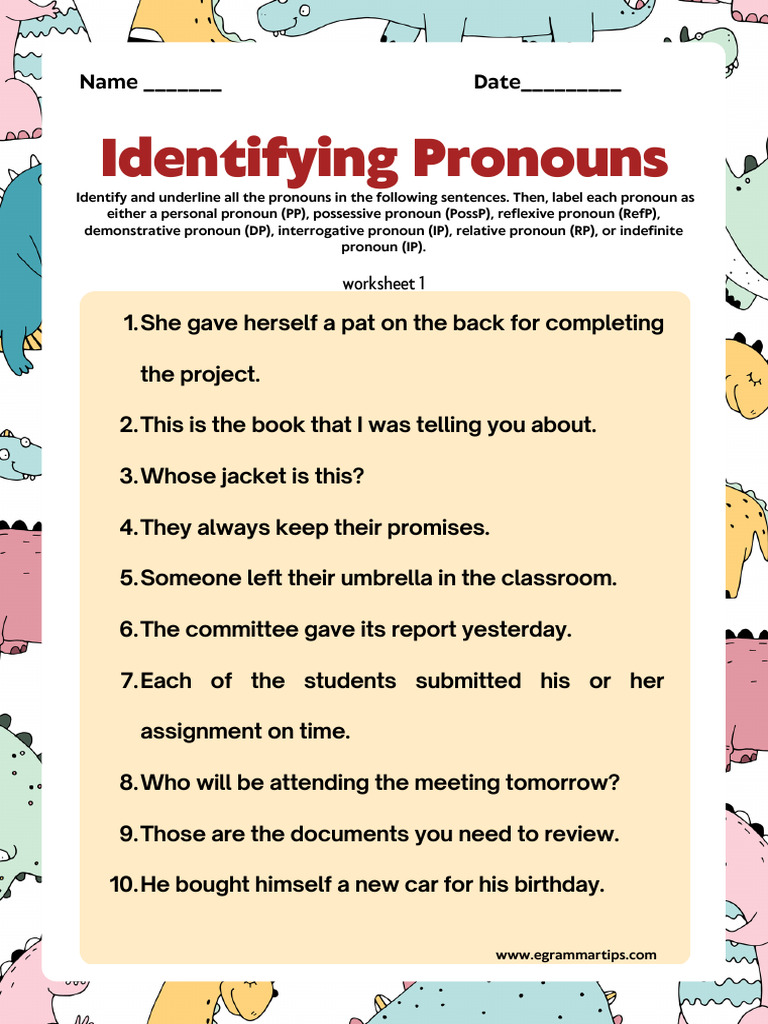 Name _______ Date_________

Identifying Pronouns

Identify and underline all the pronouns in the following sentences. Then, label each pronoun as either a personal pronoun (PP), possessive pronoun (PossP), reflexive pronoun (RefP), demonstrative pronoun (DP), interrogative pronoun (IP), relative pronoun (RP), or indefinite pronoun (IP).

worksheet 1

1. She gave herself a pat on the back for completing the project.
2. This is the book that I was telling you about.
3. Whose jacket is this?
4. They always keep their promises.
5. Someone left their umbrella in the classroom.
6. The committee gave its report yesterday.
7. Each of the students submitted his or her assignment on time.
8. Who will be attending the meeting tomorrow?
9. Those are the documents you need to review.
10. He bought himself a new car for his birthday.

www.egrammartips.com